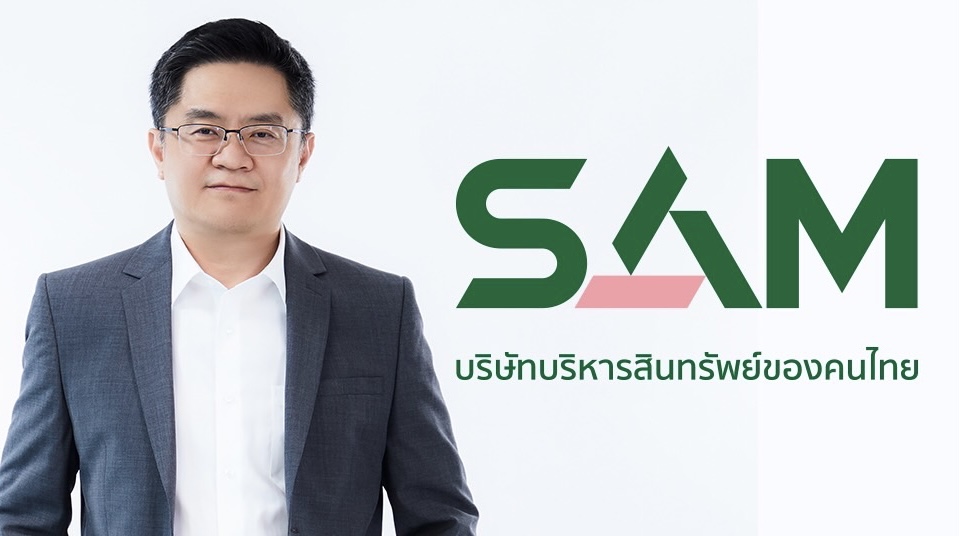 SAM

บริษัทบริหารสินทรัพย์ของคนไทย